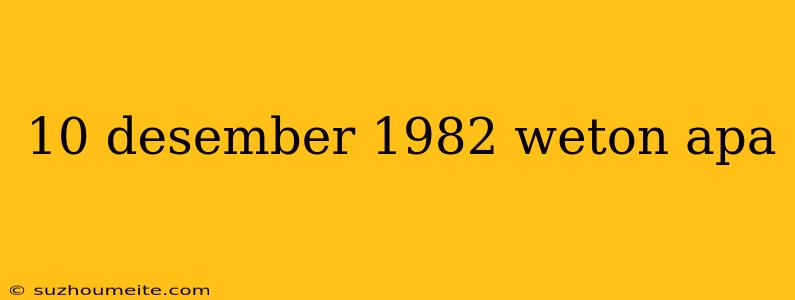 10 desember 1982 weton apa

© suzhoumeite.com